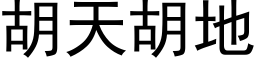 胡天胡地